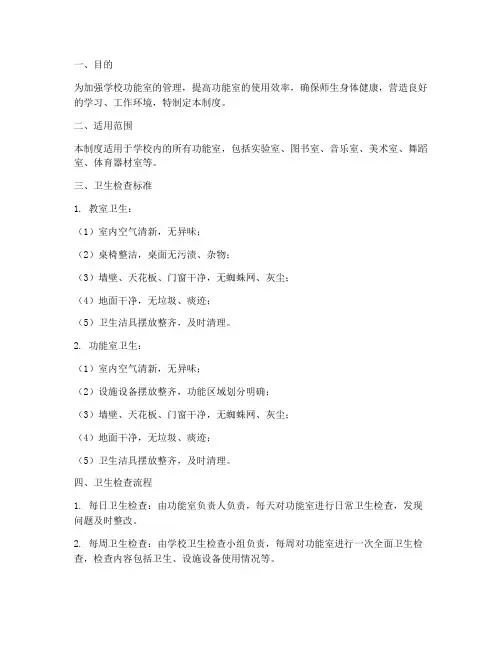 一、目的

为加强学校功能室的管理，提高功能室的使用效率，确保师生身体健康，营造良好的学习、工作环境，特制定本制度。

二、适用范围

本制度适用于学校内的所有功能室，包括实验室、图书室、音乐室、美术室、舞蹈室、体育器材室等。

三、卫生检查标准

1. 教室卫生：

（1）室内空气清新，无异味；

（2）桌椅整洁，桌面无污渍、杂物；

（3）墙壁、天花板、门窗干净，无蜘蛛网、灰尘；

（4）地面干净，无垃圾、痰迹；

（5）卫生洁具摆放整齐，及时清理。

2. 功能室卫生：

（1）室内空气清新，无异味；

（2）设施设备摆放整齐，功能区域划分明确；

（3）墙壁、天花板、门窗干净，无蜘蛛网、灰尘；

（4）地面干净，无垃圾、痰迹；

（5）卫生洁具摆放整齐，及时清理。

四、卫生检查流程

1. 每日卫生检查：由功能室负责人负责，每天对功能室进行日常卫生检查，发现问题及时整改。

2. 每周卫生检查：由学校卫生检查小组负责，每周对功能室进行一次全面卫生检查，检查内容包括卫生、设施设备使用情况等。